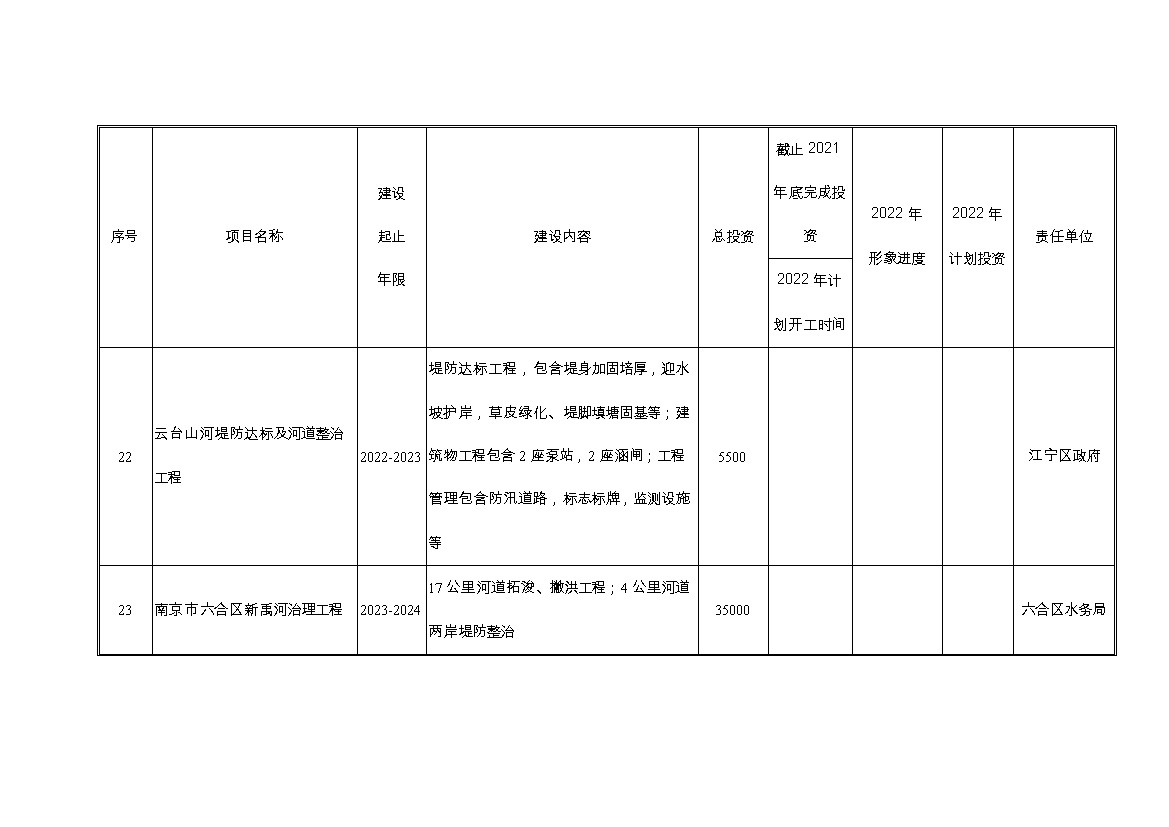 | 序号 | 项目名称 | 建设起止年限 | 建设内容 | 总投资 | 截止 2021 年底完成投资 / 2022 年计划开工时间 | 2022 年形象进度 | 2022 年计划投资 | 责任单位 |
|---|---|---|---|---|---|---|---|---|
| 22 | 云台山河堤防达标及河道整治工程 | 2022-2023 | 堤防达标工程，包含堤身加固培厚，迎水坡护岸，草皮绿化、堤脚填塘固基等；建筑物工程包含 2 座泵站，2 座涵闸；工程管理包含防汛道路，标志标牌，监测设施等 | 5500 | | | | 江宁区政府 |
| 23 | 南京市六合区新禹河治理工程 | 2023-2024 | 17 公里河道拓浚、撇洪工程；4 公里河道两岸堤防整治 | 35000 | | | | 六合区水务局 |